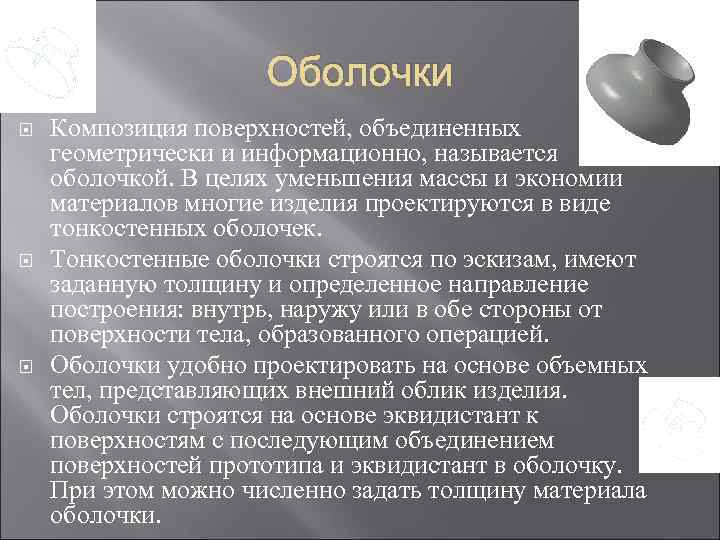 Оболочки

Композиция поверхностей, объединенных геометрически и информационно, называется оболочкой. В целях уменьшения массы и экономии материалов многие изделия проектируются в виде тонкостенных оболочек.

Тонкостенные оболочки строятся по эскизам, имеют заданную толщину и определенное направление построения: внутрь, наружу или в обе стороны от поверхности тела, образованного операцией.

Оболочки удобно проектировать на основе объемных тел, представляющих внешний облик изделия. Оболочки строятся на основе эквидистант к поверхностям с последующим объединением поверхностей прототипа и эквидистант в оболочку. При этом можно численно задать толщину материала оболочки.